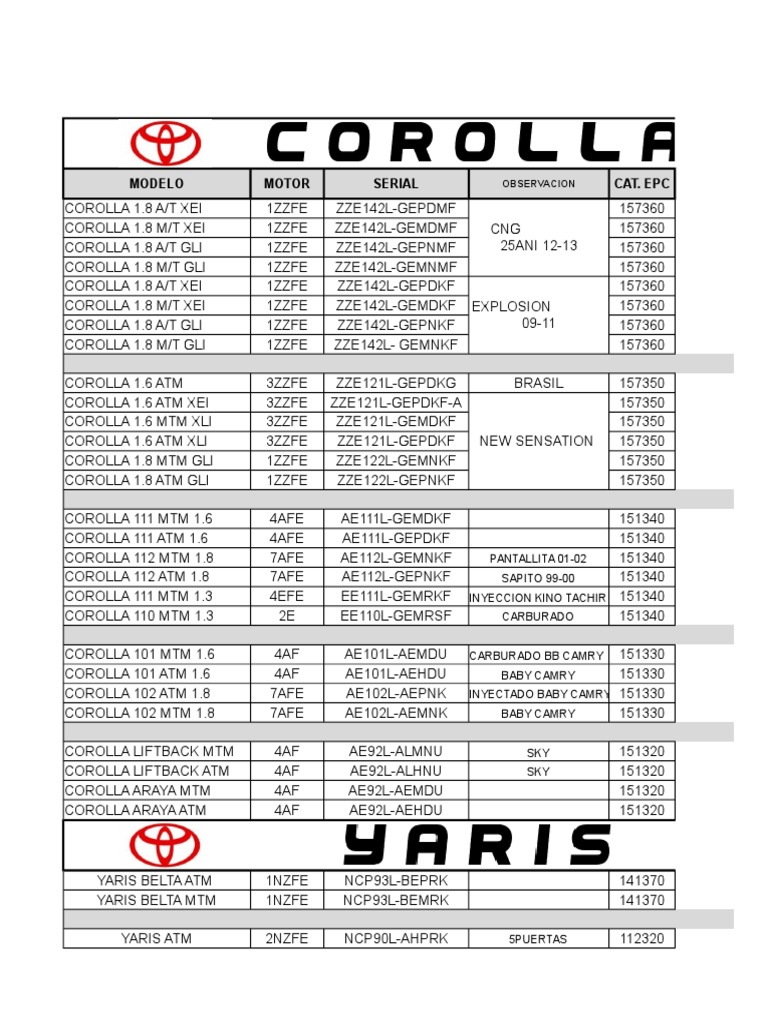 COROLLA

| MODELO | MOTOR | SERIAL | OBSERVACION | CAT. EPC |
|---|---|---|---|---|
| COROLLA 1.8 A/T XEI | 1ZZFE | ZZE142L-GEPDMF | CNG 25ANI 12-13 | 157360 |
| COROLLA 1.8 M/T XEI | 1ZZFE | ZZE142L-GEMDMF | | 157360 |
| COROLLA 1.8 A/T GLI | 1ZZFE | ZZE142L-GEPNMF | | 157360 |
| COROLLA 1.8 M/T GLI | 1ZZFE | ZZE142L-GEMNMF | | 157360 |
| COROLLA 1.8 A/T XEI | 1ZZFE | ZZE142L-GEPDKF | EXPLOSION 09-11 | 157360 |
| COROLLA 1.8 M/T XEI | 1ZZFE | ZZE142L-GEMDKF | | 157360 |
| COROLLA 1.8 A/T GLI | 1ZZFE | ZZE142L-GEPNKF | | 157360 |
| COROLLA 1.8 M/T GLI | 1ZZFE | ZZE142L- GEMNKF | | 157360 |
| | | | | |
| COROLLA 1.6 ATM | 3ZZFE | ZZE121L-GEPDKG | BRASIL | 157350 |
| COROLLA 1.6 ATM XEI | 3ZZFE | ZZE121L-GEPDKF-A | NEW SENSATION | 157350 |
| COROLLA 1.6 MTM XLI | 3ZZFE | ZZE121L-GEMDKF | | 157350 |
| COROLLA 1.6 ATM XLI | 3ZZFE | ZZE121L-GEPDKF | | 157350 |
| COROLLA 1.8 MTM GLI | 1ZZFE | ZZE122L-GEMNKF | | 157350 |
| COROLLA 1.8 ATM GLI | 1ZZFE | ZZE122L-GEPNKF | | 157350 |
| | | | | |
| COROLLA 111 MTM 1.6 | 4AFE | AE111L-GEMDKF | | 151340 |
| COROLLA 111 ATM 1.6 | 4AFE | AE111L-GEPDKF | | 151340 |
| COROLLA 112 MTM 1.8 | 7AFE | AE112L-GEMNKF | PANTALLITA 01-02 | 151340 |
| COROLLA 112 ATM 1.8 | 7AFE | AE112L-GEPNKF | SAPITO 99-00 | 151340 |
| COROLLA 111 MTM 1.3 | 4EFE | EE111L-GEMRKF | INYECCION KINO TACHIR | 151340 |
| COROLLA 110 MTM 1.3 | 2E | EE110L-GEMRSF | CARBURADO | 151340 |
| | | | | |
| COROLLA 101 MTM 1.6 | 4AF | AE101L-AEMDU | CARBURADO BB CAMRY | 151330 |
| COROLLA 101 ATM 1.6 | 4AF | AE101L-AEHDU | BABY CAMRY | 151330 |
| COROLLA 102 ATM 1.8 | 7AFE | AE102L-AEPNK | INYECTADO BABY CAMRY | 151330 |
| COROLLA 102 MTM 1.8 | 7AFE | AE102L-AEMNK | BABY CAMRY | 151330 |
| | | | | |
| COROLLA LIFTBACK MTM | 4AF | AE92L-ALMNU | SKY | 151320 |
| COROLLA LIFTBACK ATM | 4AF | AE92L-ALHNU | SKY | 151320 |
| COROLLA ARAYA MTM | 4AF | AE92L-AEMDU | | 151320 |
| COROLLA ARAYA ATM | 4AF | AE92L-AEHDU | | 151320 |

YARIS

| | | | | |
|---|---|---|---|---|
| YARIS BELTA ATM | 1NZFE | NCP93L-BEPRK | | 141370 |
| YARIS BELTA MTM | 1NZFE | NCP93L-BEMRK | | 141370 |
| | | | | |
| YARIS ATM | 2NZFE | NCP90L-AHPRK | 5PUERTAS | 112320 |